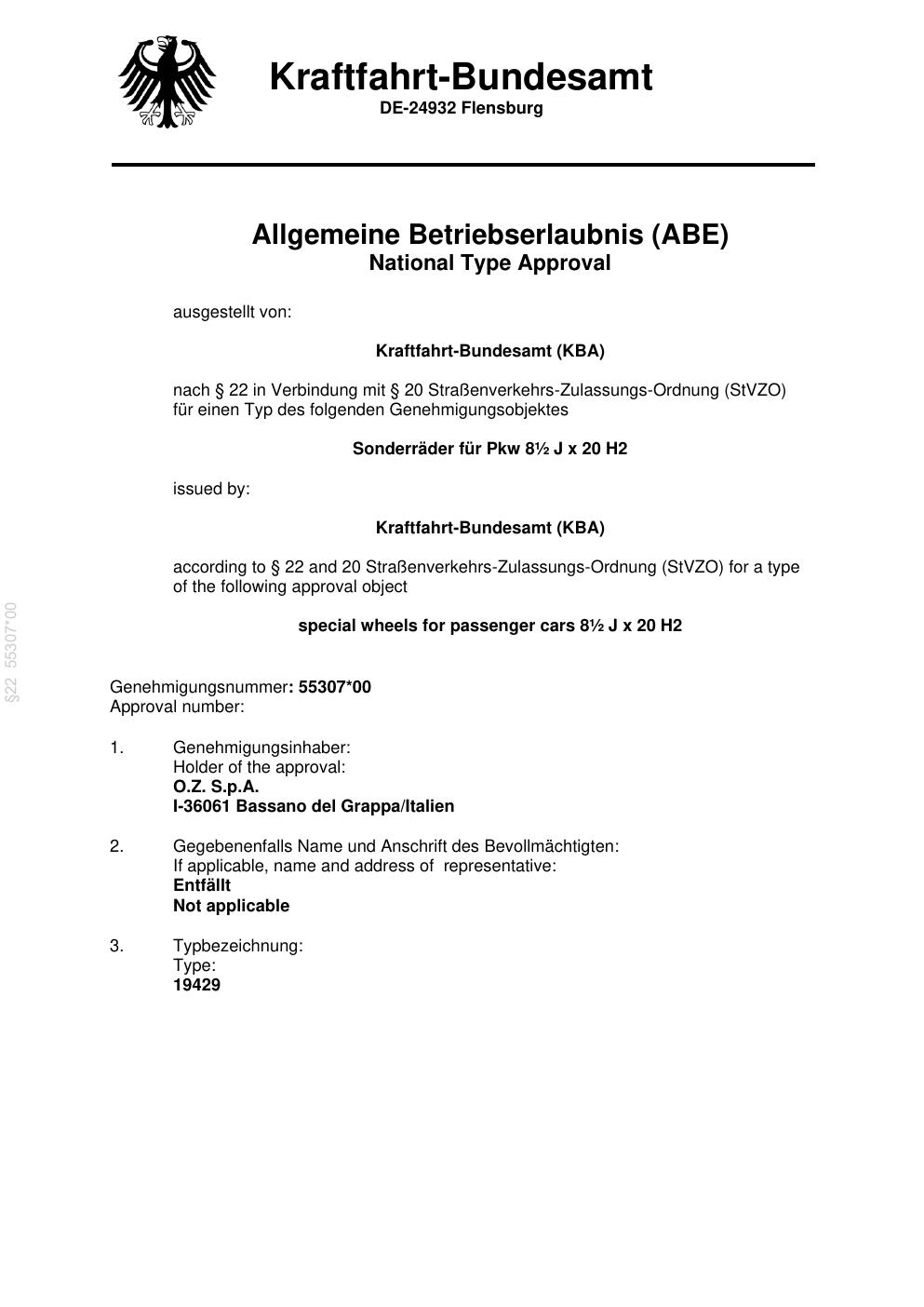 Kraftfahrt-Bundesamt
DE-24932 Flensburg

Allgemeine Betriebserlaubnis (ABE)
National Type Approval

ausgestellt von:

Kraftfahrt-Bundesamt (KBA)

nach § 22 in Verbindung mit § 20 Straßenverkehrs-Zulassungs-Ordnung (StVZO) für einen Typ des folgenden Genehmigungsobjektes

Sonderräder für Pkw 8½ J x 20 H2

issued by:

Kraftfahrt-Bundesamt (KBA)

according to § 22 and 20 Straßenverkehrs-Zulassungs-Ordnung (StVZO) for a type of the following approval object

special wheels for passenger cars 8½ J x 20 H2

Genehmigungsnummer: 55307*00
Approval number:

1. Genehmigungsinhaber:
Holder of the approval:
O.Z. S.p.A.
I-36061 Bassano del Grappa/Italien

2. Gegebenenfalls Name und Anschrift des Bevollmächtigten:
If applicable, name and address of representative:
Entfällt
Not applicable

3. Typbezeichnung:
Type:
19429

§22 55307*00